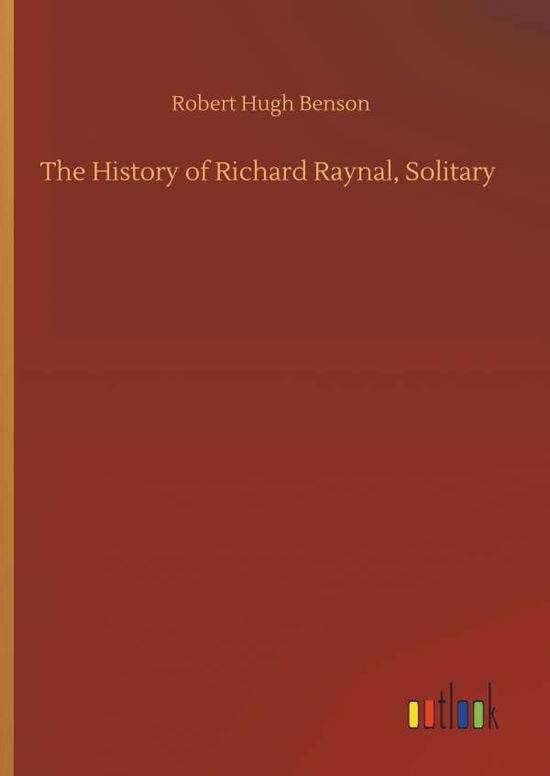 Robert Hugh Benson

The History of Richard Raynal, Solitary

outlook